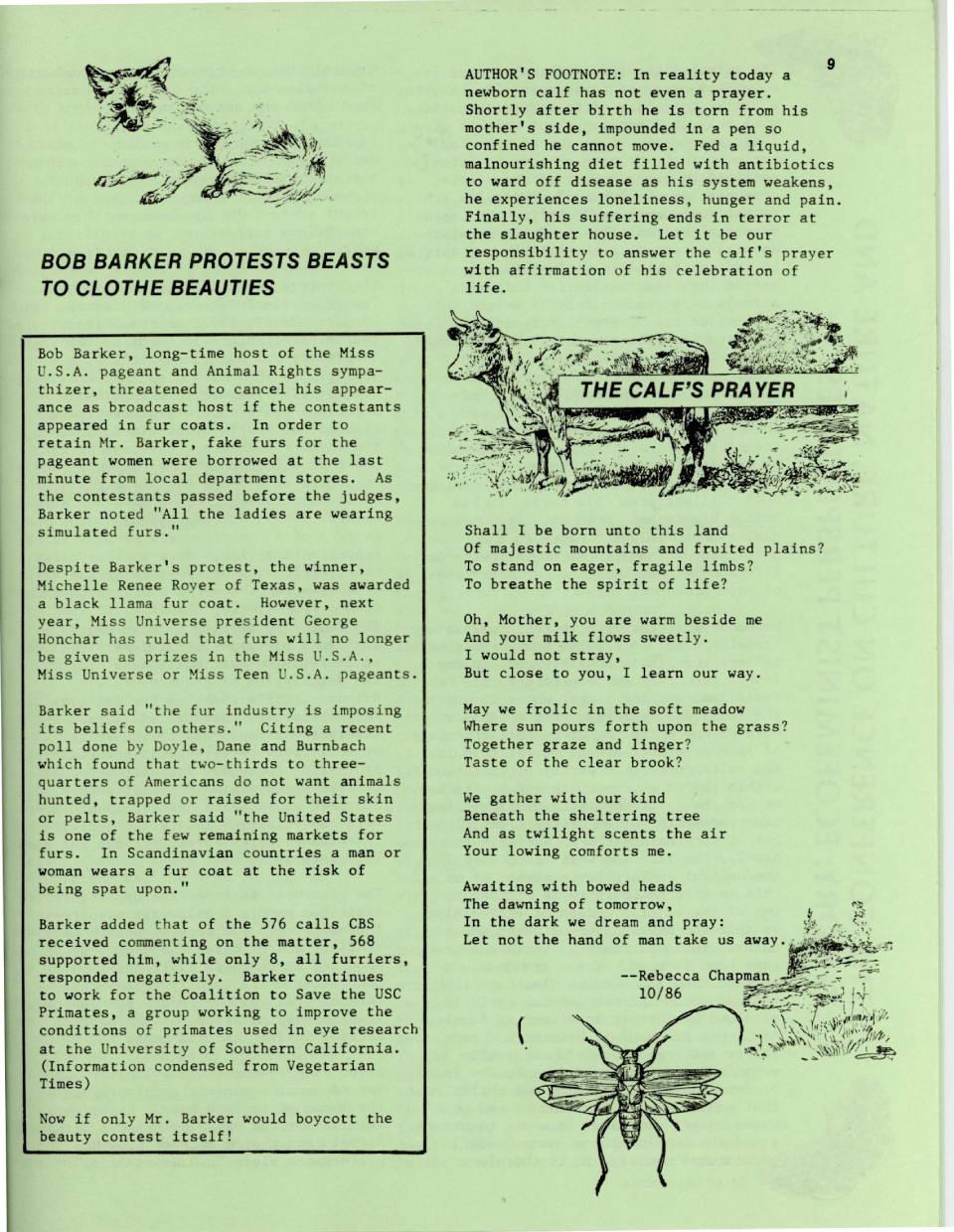 9

BOB BARKER PROTESTS BEASTS TO CLOTHE BEAUTIES

Bob Barker, long-time host of the Miss U.S.A. pageant and Animal Rights sympathizer, threatened to cancel his appearance as broadcast host if the contestants appeared in fur coats. In order to retain Mr. Barker, fake furs for the pageant women were borrowed at the last minute from local department stores. As the contestants passed before the judges, Barker noted "All the ladies are wearing simulated furs."

Despite Barker's protest, the winner, Michelle Renee Royer of Texas, was awarded a black llama fur coat. However, next year, Miss Universe president George Honchar has ruled that furs will no longer be given as prizes in the Miss U.S.A., Miss Universe or Miss Teen U.S.A. pageants.

Barker said "the fur industry is imposing its beliefs on others." Citing a recent poll done by Doyle, Dane and Burnbach which found that two-thirds to three-quarters of Americans do not want animals hunted, trapped or raised for their skin or pelts, Barker said "the United States is one of the few remaining markets for furs. In Scandinavian countries a man or woman wears a fur coat at the risk of being spat upon."

Barker added that of the 576 calls CBS received commenting on the matter, 568 supported him, while only 8, all furriers, responded negatively. Barker continues to work for the Coalition to Save the USC Primates, a group working to improve the conditions of primates used in eye research at the University of Southern California. (Information condensed from Vegetarian Times)

Now if only Mr. Barker would boycott the beauty contest itself!

AUTHOR'S FOOTNOTE: In reality today a newborn calf has not even a prayer. Shortly after birth he is torn from his mother's side, impounded in a pen so confined he cannot move. Fed a liquid, malnourishing diet filled with antibiotics to ward off disease as his system weakens, he experiences loneliness, hunger and pain. Finally, his suffering ends in terror at the slaughter house. Let it be our responsibility to answer the calf's prayer with affirmation of his celebration of life.

THE CALF'S PRAYER

Shall I be born unto this land
Of majestic mountains and fruited plains?
To stand on eager, fragile limbs?
To breathe the spirit of life?

Oh, Mother, you are warm beside me
And your milk flows sweetly.
I would not stray,
But close to you, I learn our way.

May we frolic in the soft meadow
Where sun pours forth upon the grass?
Together graze and linger?
Taste of the clear brook?

We gather with our kind
Beneath the sheltering tree
And as twilight scents the air
Your lowing comforts me.

Awaiting with bowed heads
The dawning of tomorrow,
In the dark we dream and pray:
Let not the hand of man take us away.

--Rebecca Chapman
10/86